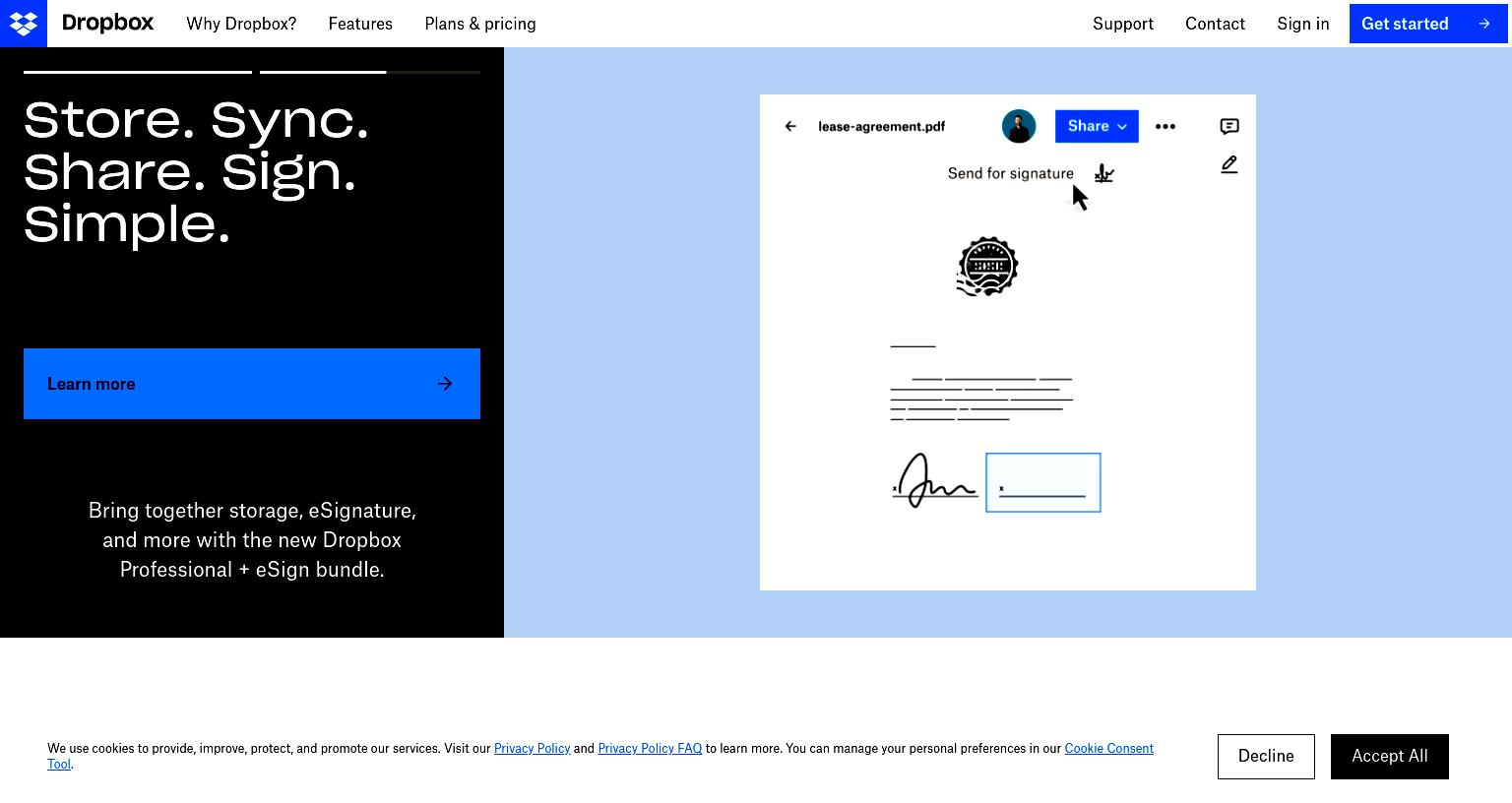 Dropbox Why Dropbox? Features Plans & pricing Support Contact Sign in Get started

Store. Sync. Share. Sign. Simple.

Learn more

Bring together storage, eSignature, and more with the new Dropbox Professional + eSign bundle.

lease-agreement.pdf Share

Send for signature

We use cookies to provide, improve, protect, and promote our services. Visit our Privacy Policy and Privacy Policy FAQ to learn more. You can manage your personal preferences in our Cookie Consent Tool.

Decline Accept All